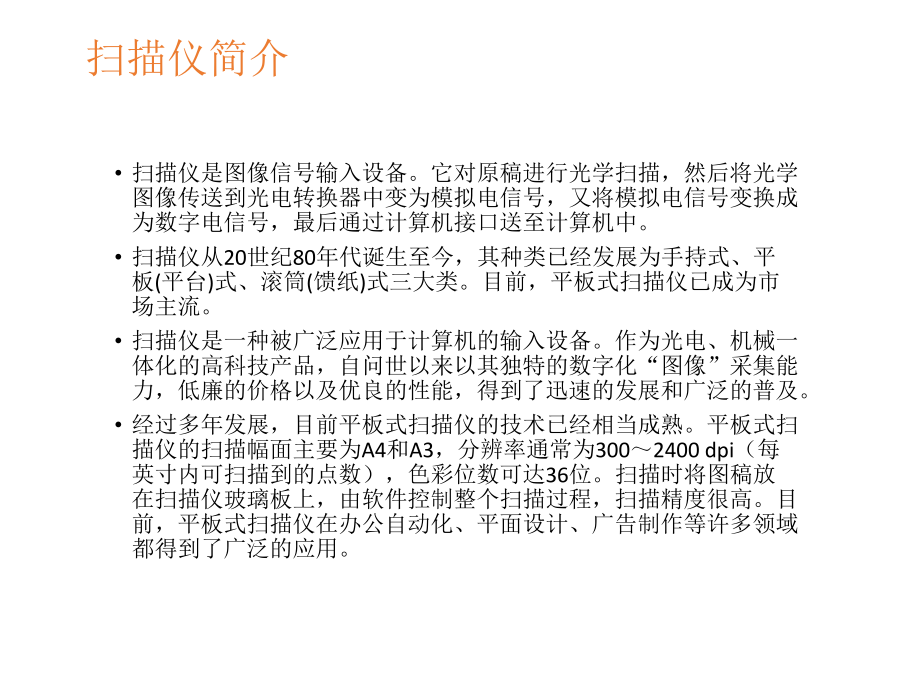 扫描仪简介

• 扫描仪是图像信号输入设备。它对原稿进行光学扫描，然后将光学图像传送到光电转换器中变为模拟电信号，又将模拟电信号变换成为数字电信号，最后通过计算机接口送至计算机中。

• 扫描仪从20世纪80年代诞生至今，其种类已经发展为手持式、平板(平台)式、滚筒(馈纸)式三大类。目前，平板式扫描仪已成为市场主流。

• 扫描仪是一种被广泛应用于计算机的输入设备。作为光电、机械一体化的高科技产品，自问世以来以其独特的数字化“图像”采集能力，低廉的价格以及优良的性能，得到了迅速的发展和广泛的普及。

• 经过多年发展，目前平板式扫描仪的技术已经相当成熟。平板式扫描仪的扫描幅面主要为A4和A3，分辨率通常为300～2400 dpi（每英寸内可扫描到的点数），色彩位数可达36位。扫描时将图稿放在扫描仪玻璃板上，由软件控制整个扫描过程，扫描精度很高。目前，平板式扫描仪在办公自动化、平面设计、广告制作等许多领域都得到了广泛的应用。